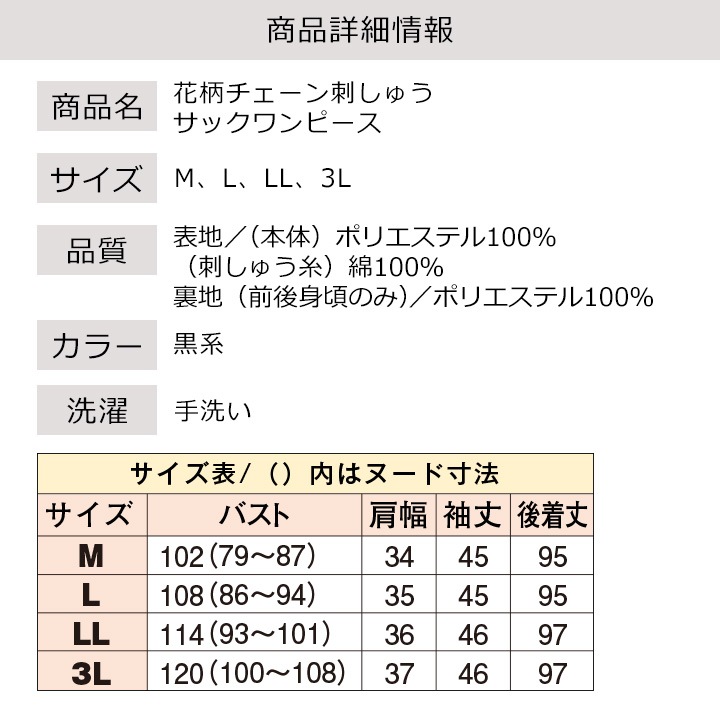 商品詳細情報

商品名
花柄チェーン刺しゅう
サックワンピース

サイズ
M、L、LL、3L

品質
表地／(本体)ポリエステル100%
(刺しゅう糸)綿100%
裏地(前後身頃のみ)／ポリエステル100%

カラー
黒系

洗濯
手洗い

サイズ表/()内はヌード寸法

| サイズ | バスト | 肩幅 | 袖丈 | 後着丈 |
|---|---|---|---|---|
| M | 102(79～87) | 34 | 45 | 95 |
| L | 108(86～94) | 35 | 45 | 95 |
| LL | 114(93～101) | 36 | 46 | 97 |
| 3L | 120(100～108) | 37 | 46 | 97 |